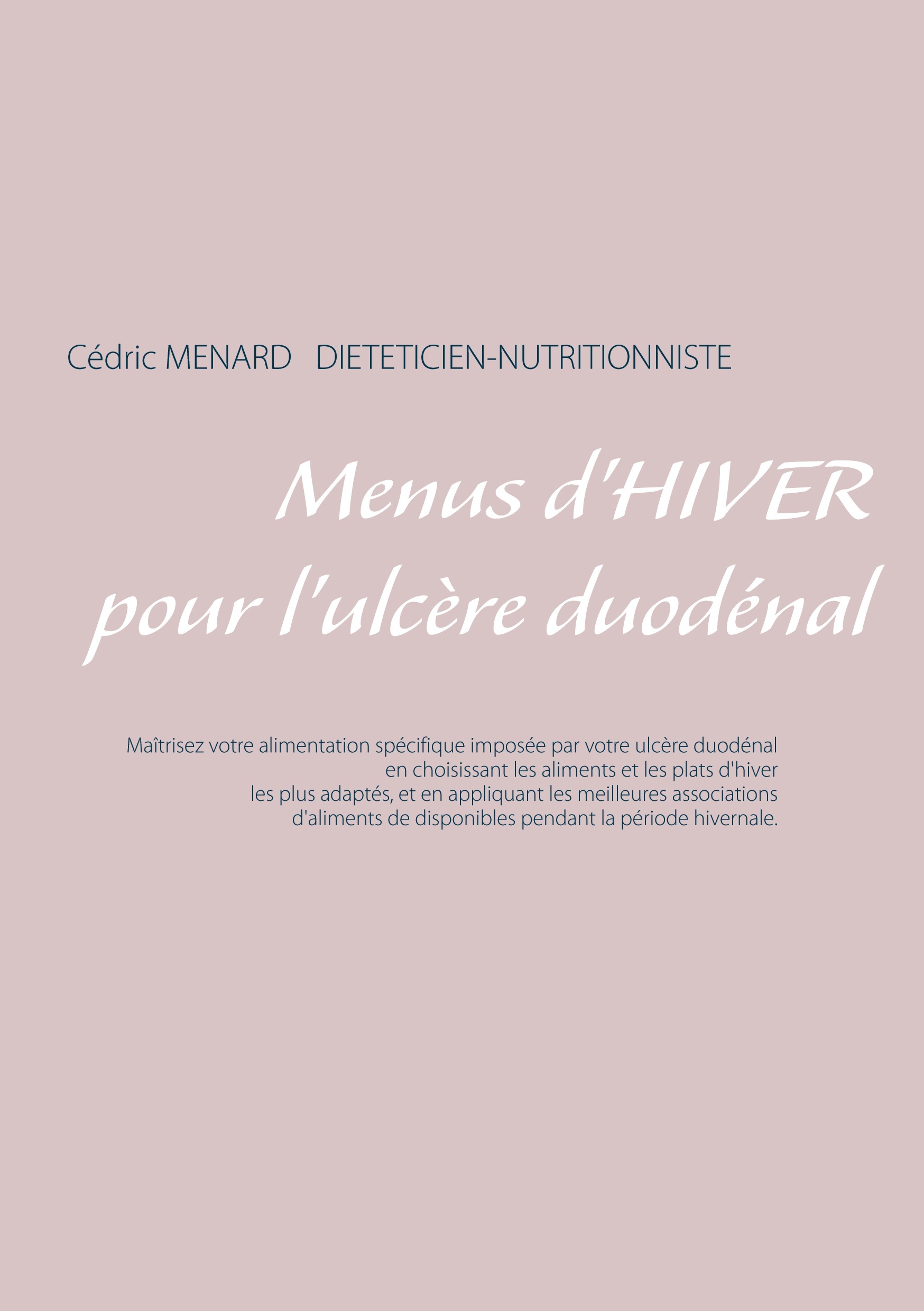 Cédric MENARD DIETETICIEN-NUTRITIONNISTE

Menus d'HIVER pour l'ulcère duodénal

Maîtrisez votre alimentation spécifique imposée par votre ulcère duodénal en choisissant les aliments et les plats d'hiver les plus adaptés, et en appliquant les meilleures associations d'aliments de disponibles pendant la période hivernale.